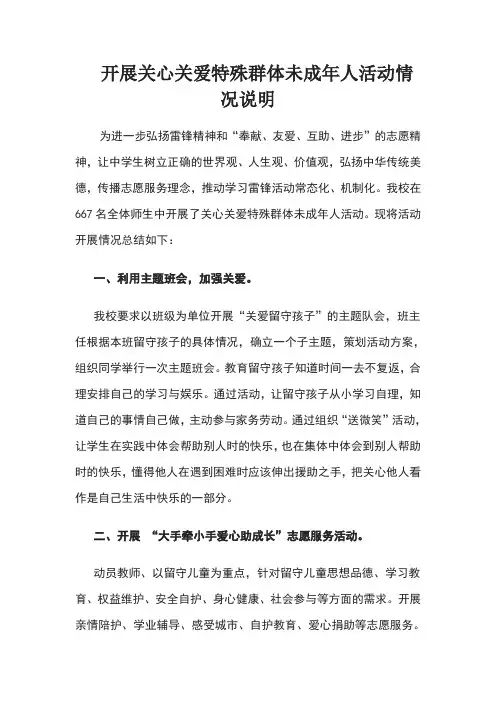 开展关心关爱特殊群体未成年人活动情况说明

为进一步弘扬雷锋精神和“奉献、友爱、互助、进步”的志愿精神，让中学生树立正确的世界观、人生观、价值观，弘扬中华传统美德，传播志愿服务理念，推动学习雷锋活动常态化、机制化。我校在667名全体师生中开展了关心关爱特殊群体未成年人活动。现将活动开展情况总结如下：

一、利用主题班会，加强关爱。

我校要求以班级为单位开展“关爱留守孩子”的主题队会，班主任根据本班留守孩子的具体情况，确立一个子主题，策划活动方案，组织同学举行一次主题班会。教育留守孩子知道时间一去不复返，合理安排自己的学习与娱乐。通过活动，让留守孩子从小学习自理，知道自己的事情自己做，主动参与家务劳动。通过组织“送微笑”活动，让学生在实践中体会帮助别人时的快乐，也在集体中体会到别人帮助时的快乐，懂得他人在遇到困难时应该伸出援助之手，把关心他人看作是自己生活中快乐的一部分。

二、开展 “大手牵小手爱心助成长”志愿服务活动。

动员教师、以留守儿童为重点，针对留守儿童思想品德、学习教育、权益维护、安全自护、身心健康、社会参与等方面的需求。开展亲情陪护、学业辅导、感受城市、自护教育、爱心捐助等志愿服务。